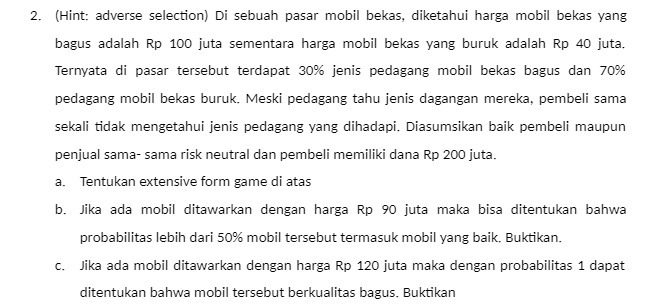 2. (Hint: adverse selection) Di sebuah pasar mobil bekas, diketahui harga mobil bekas yang bagus adalah Rp 100 juta sementara harga mobil bekas yang buruk adalah Rp 40 juta. Ternyata di pasar tersebut terdapat 30% jenis pedagang mobil bekas bagus dan 70% pedagang mobil bekas buruk. Meski pedagang tahu jenis dagangan mereka, pembeli sama sekali tidak mengetahui jenis pedagang yang dihadapi. Diasumsikan baik pembeli maupun penjual sama- sama risk neutral dan pembeli memiliki dana Rp 200 juta.

a. Tentukan extensive form game di atas

b. Jika ada mobil ditawarkan dengan harga Rp 90 juta maka bisa ditentukan bahwa probabilitas lebih dari 50% mobil tersebut termasuk mobil yang baik. Buktikan.

c. Jika ada mobil ditawarkan dengan harga Rp 120 juta maka dengan probabilitas 1 dapat ditentukan bahwa mobil tersebut berkualitas bagus. Buktikan